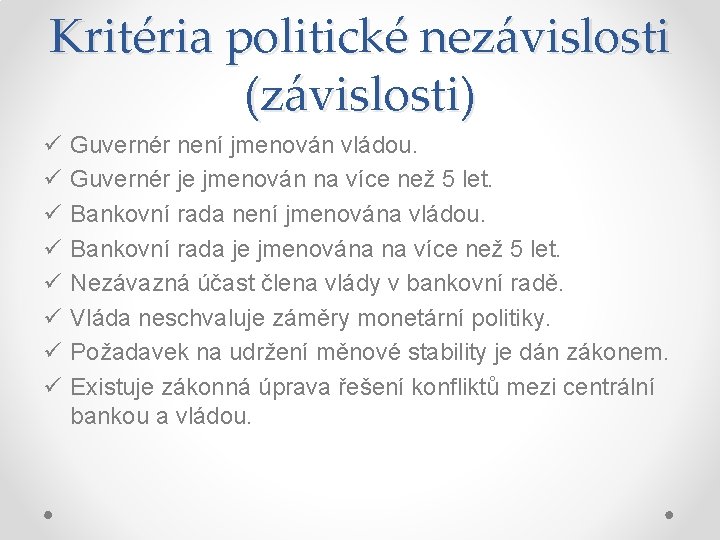 Kritéria politické nezávislosti (závislosti)

✓ Guvernér není jmenován vládou.
✓ Guvernér je jmenován na více než 5 let.
✓ Bankovní rada není jmenována vládou.
✓ Bankovní rada je jmenována na více než 5 let.
✓ Nezávazná účast člena vlády v bankovní radě.
✓ Vláda neschvaluje záměry monetární politiky.
✓ Požadavek na udržení měnové stability je dán zákonem.
✓ Existuje zákonná úprava řešení konfliktů mezi centrální bankou a vládou.